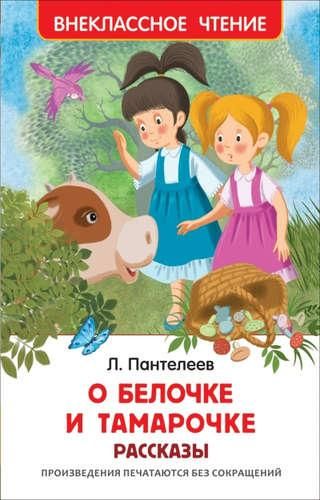 ВНЕКЛАССНОЕ ЧТЕНИЕ

Л. Пантелеев

О БЕЛОЧКЕ И ТАМАРОЧКЕ

РАССКАЗЫ

ПРОИЗВЕДЕНИЯ ПЕЧАТАЮТСЯ БЕЗ СОКРАЩЕНИЙ